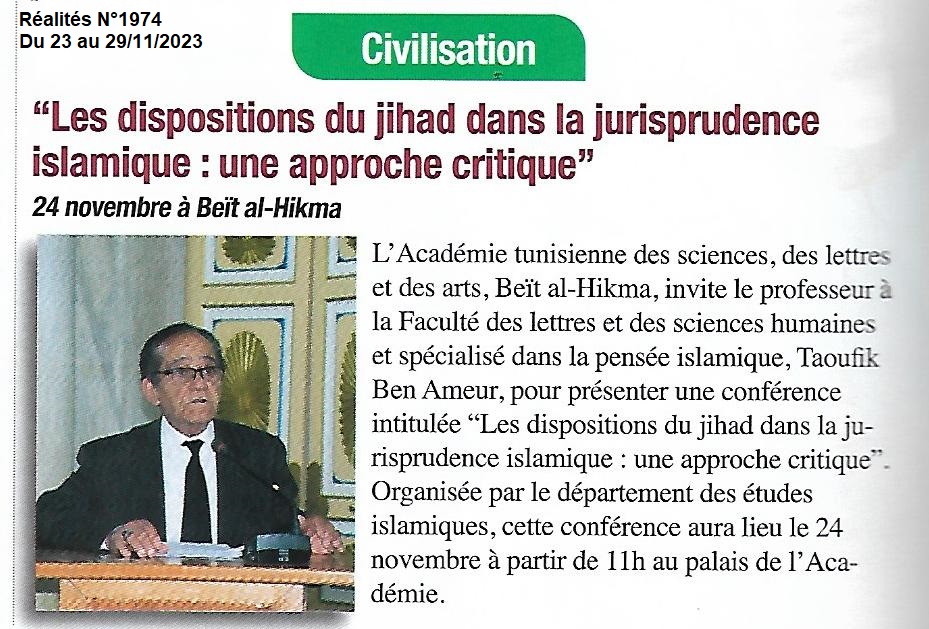 Réalités N°1974
Du 23 au 29/11/2023

Civilisation

“Les dispositions du jihad dans la jurisprudence islamique : une approche critique”

24 novembre à Beït al-Hikma

L’Académie tunisienne des sciences, des lettres et des arts, Beït al-Hikma, invite le professeur à la Faculté des lettres et des sciences humaines et spécialisé dans la pensée islamique, Taoufik Ben Ameur, pour présenter une conférence intitulée “Les dispositions du jihad dans la jurisprudence islamique : une approche critique”. Organisée par le département des études islamiques, cette conférence aura lieu le 24 novembre à partir de 11h au palais de l’Académie.